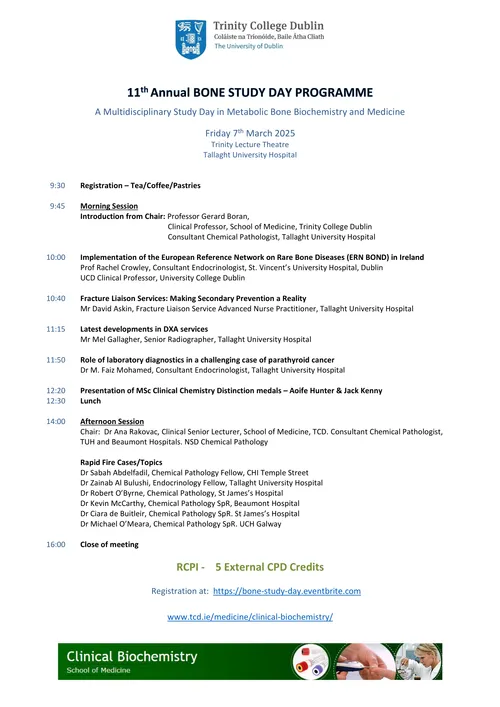 Trinity College Dublin
Coláiste na Tríonóide, Baile Átha Cliath
The University of Dublin

11$^{th}$ Annual BONE STUDY DAY PROGRAMME

A Multidisciplinary Study Day in Metabolic Bone Biochemistry and Medicine

Friday 7$^{th}$ March 2025
Trinity Lecture Theatre
Tallaght University Hospital

9:30 Registration – Tea/Coffee/Pastries

9:45 Morning Session
Introduction from Chair: Professor Gerard Boran,
Clinical Professor, School of Medicine, Trinity College Dublin
Consultant Chemical Pathologist, Tallaght University Hospital

10:00 Implementation of the European Reference Network on Rare Bone Diseases (ERN BOND) in Ireland
Prof Rachel Crowley, Consultant Endocrinologist, St. Vincent's University Hospital, Dublin
UCD Clinical Professor, University College Dublin

10:40 Fracture Liaison Services: Making Secondary Prevention a Reality
Mr David Askin, Fracture Liaison Service Advanced Nurse Practitioner, Tallaght University Hospital

11:15 Latest developments in DXA services
Mr Mel Gallagher, Senior Radiographer, Tallaght University Hospital

11:50 Role of laboratory diagnostics in a challenging case of parathyroid cancer
Dr M. Faiz Mohamed, Consultant Endocrinologist, Tallaght University Hospital

12:20 Presentation of MSc Clinical Chemistry Distinction medals – Aoife Hunter & Jack Kenny
12:30 Lunch

14:00 Afternoon Session
Chair: Dr Ana Rakovac, Clinical Senior Lecturer, School of Medicine, TCD. Consultant Chemical Pathologist, TUH and Beaumont Hospitals. NSD Chemical Pathology

Rapid Fire Cases/Topics
Dr Sabah Abdelfadil, Chemical Pathology Fellow, CHI Temple Street
Dr Zainab Al Bulushi, Endocrinology Fellow, Tallaght University Hospital
Dr Robert O'Byrne, Chemical Pathology, St James's Hospital
Dr Kevin McCarthy, Chemical Pathology SpR, Beaumont Hospital
Dr Ciara de Buitleir, Chemical Pathology SpR. St James's Hospital
Dr Michael O'Meara, Chemical Pathology SpR. UCH Galway

16:00 Close of meeting

RCPI - 5 External CPD Credits

Registration at: https://bone-study-day.eventbrite.com

www.tcd.ie/medicine/clinical-biochemistry/

Clinical Biochemistry
School of Medicine